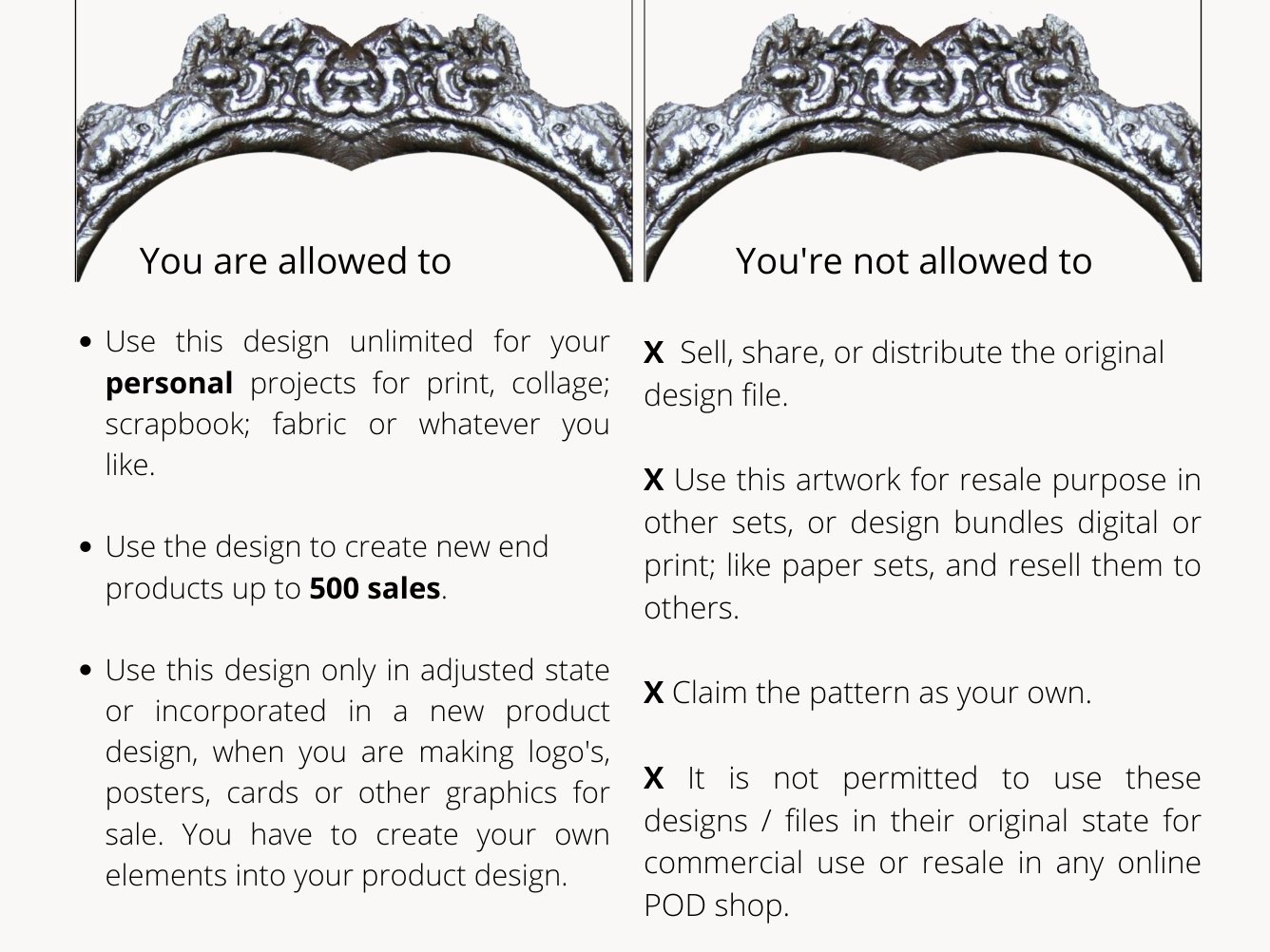 You are allowed to

• Use this design unlimited for your personal projects for print, collage; scrapbook; fabric or whatever you like.

• Use the design to create new end products up to 500 sales.

• Use this design only in adjusted state or incorporated in a new product design, when you are making logo's, posters, cards or other graphics for sale. You have to create your own elements into your product design.

You're not allowed to

X Sell, share, or distribute the original design file.

X Use this artwork for resale purpose in other sets, or design bundles digital or print; like paper sets, and resell them to others.

X Claim the pattern as your own.

X It is not permitted to use these designs / files in their original state for commercial use or resale in any online POD shop.